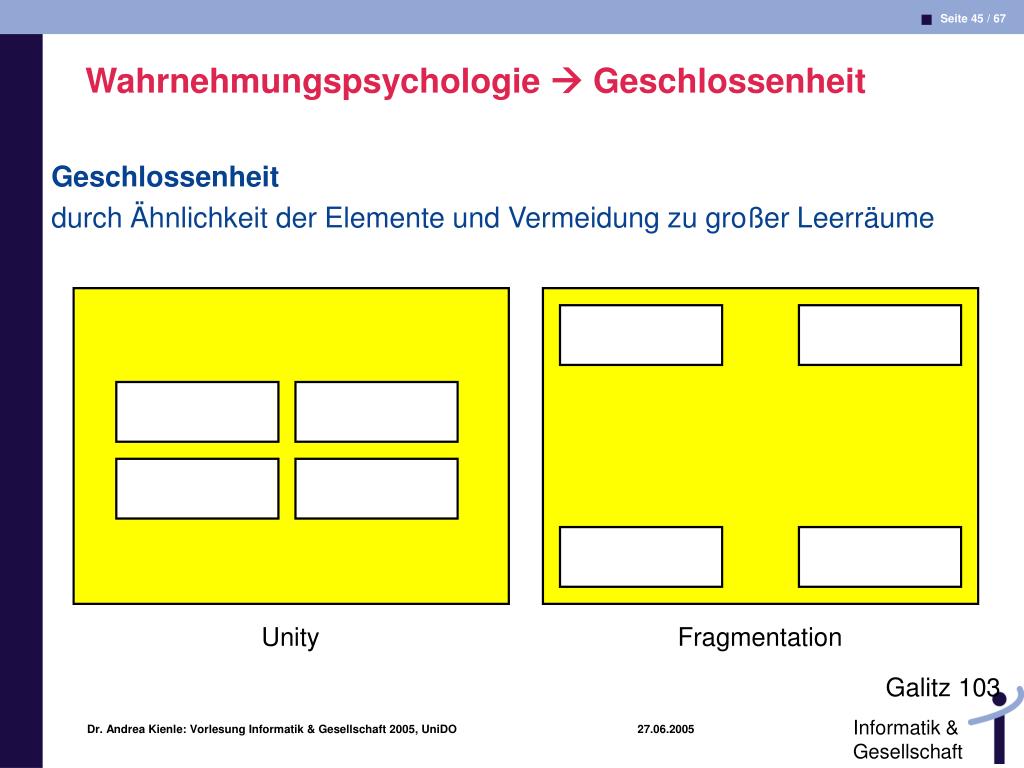 Seite 45 / 67

Wahrnehmungspsychologie → Geschlossenheit

Geschlossenheit
durch Ähnlichkeit der Elemente und Vermeidung zu großer Leerräume

Unity

Fragmentation

Galitz 103

Dr. Andrea Kienle: Vorlesung Informatik & Gesellschaft 2005, UniDO

27.06.2005

Informatik & Gesellschaft